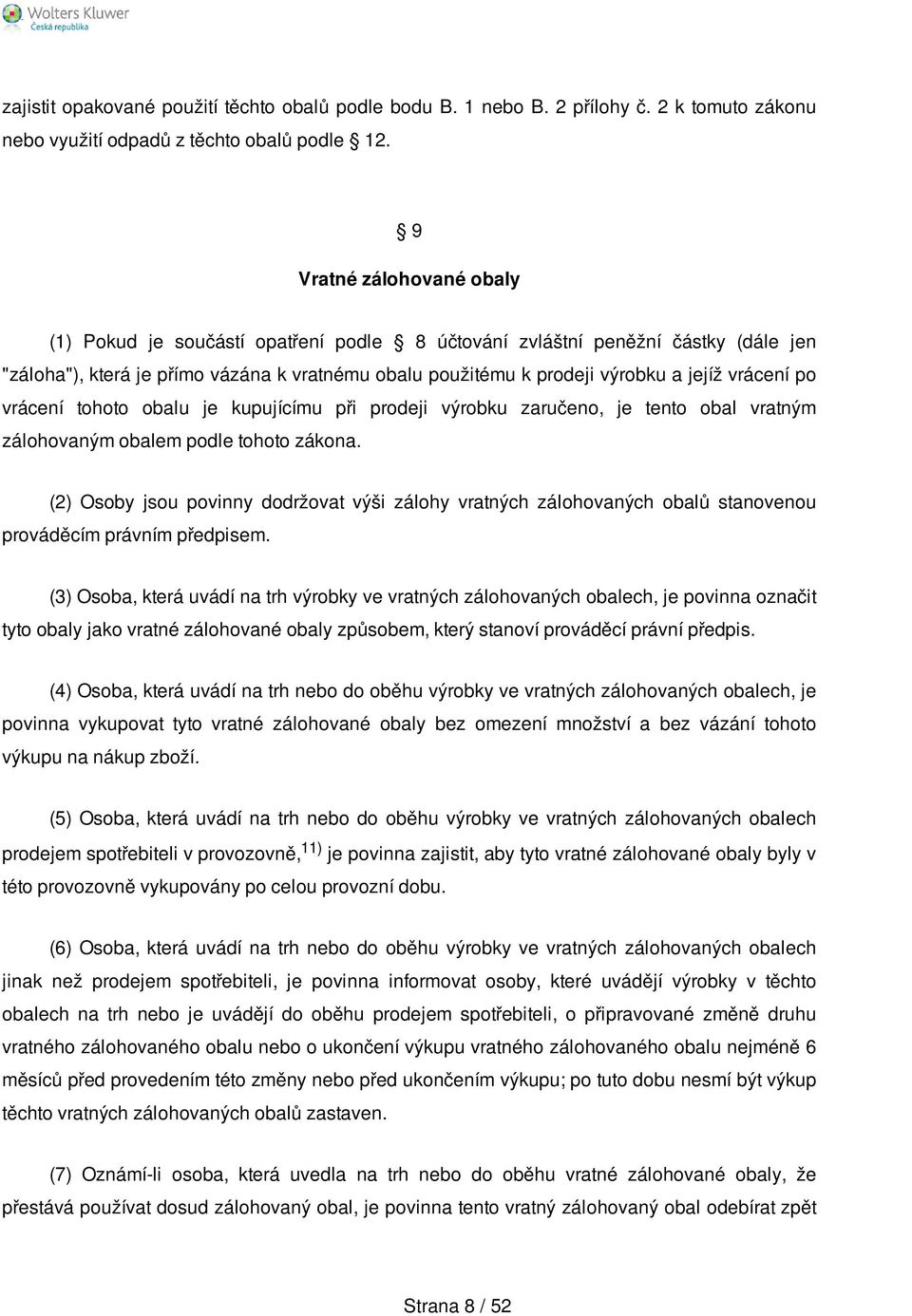 Wolters Kluwer
Česká republika

zajistit opakované použití těchto obalů podle bodu B. 1 nebo B. 2 přílohy č. 2 k tomuto zákonu nebo využití odpadů z těchto obalů podle 12.

9

Vratné zálohované obaly

(1) Pokud je součástí opatření podle 8 účtování zvláštní peněžní částky (dále jen "záloha"), která je přímo vázána k vratnému obalu použitému k prodeji výrobku a jejíž vrácení po vrácení tohoto obalu je kupujícímu při prodeji výrobku zaručeno, je tento obal vratným zálohovaným obalem podle tohoto zákona.

(2) Osoby jsou povinny dodržovat výši zálohy vratných zálohovaných obalů stanovenou prováděcím právním předpisem.

(3) Osoba, která uvádí na trh výrobky ve vratných zálohovaných obalech, je povinna označit tyto obaly jako vratné zálohované obaly způsobem, který stanoví prováděcí právní předpis.

(4) Osoba, která uvádí na trh nebo do oběhu výrobky ve vratných zálohovaných obalech, je povinna vykupovat tyto vratné zálohované obaly bez omezení množství a bez vázání tohoto výkupu na nákup zboží.

(5) Osoba, která uvádí na trh nebo do oběhu výrobky ve vratných zálohovaných obalech prodejem spotřebiteli v provozovně,$^{11)}$ je povinna zajistit, aby tyto vratné zálohované obaly byly v této provozovně vykupovány po celou provozní dobu.

(6) Osoba, která uvádí na trh nebo do oběhu výrobky ve vratných zálohovaných obalech jinak než prodejem spotřebiteli, je povinna informovat osoby, které uvádějí výrobky v těchto obalech na trh nebo je uvádějí do oběhu prodejem spotřebiteli, o připravované změně druhu vratného zálohovaného obalu nebo o ukončení výkupu vratného zálohovaného obalu nejméně 6 měsíců před provedením této změny nebo před ukončením výkupu; po tuto dobu nesmí být výkup těchto vratných zálohovaných obalů zastaven.

(7) Oznámí-li osoba, která uvedla na trh nebo do oběhu vratné zálohované obaly, že přestává používat dosud zálohovaný obal, je povinna tento vratný zálohovaný obal odebírat zpět

Strana 8 / 52